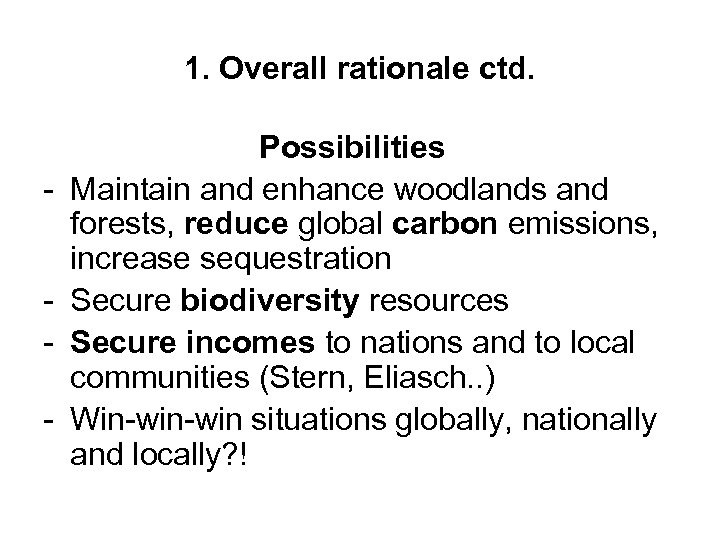 1. Overall rationale ctd.

Possibilities

- Maintain and enhance woodlands and forests, reduce global carbon emissions, increase sequestration
- Secure biodiversity resources
- Secure incomes to nations and to local communities (Stern, Eliasch..)
- Win-win-win situations globally, nationally and locally?!